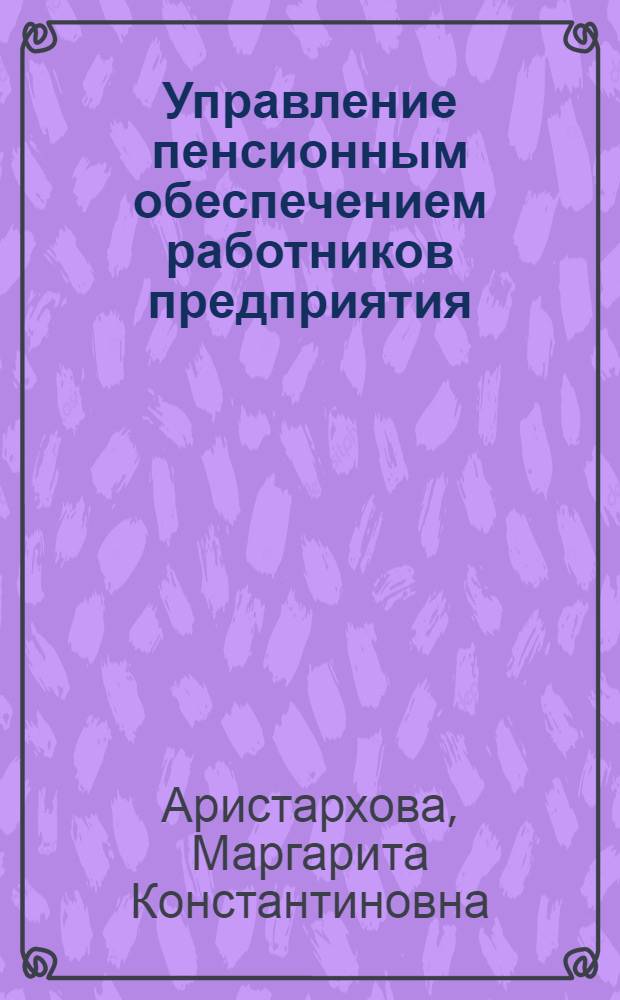 Управление пенсионным обеспечением работников предприятия

Аристархова, Маргарита Константиновна